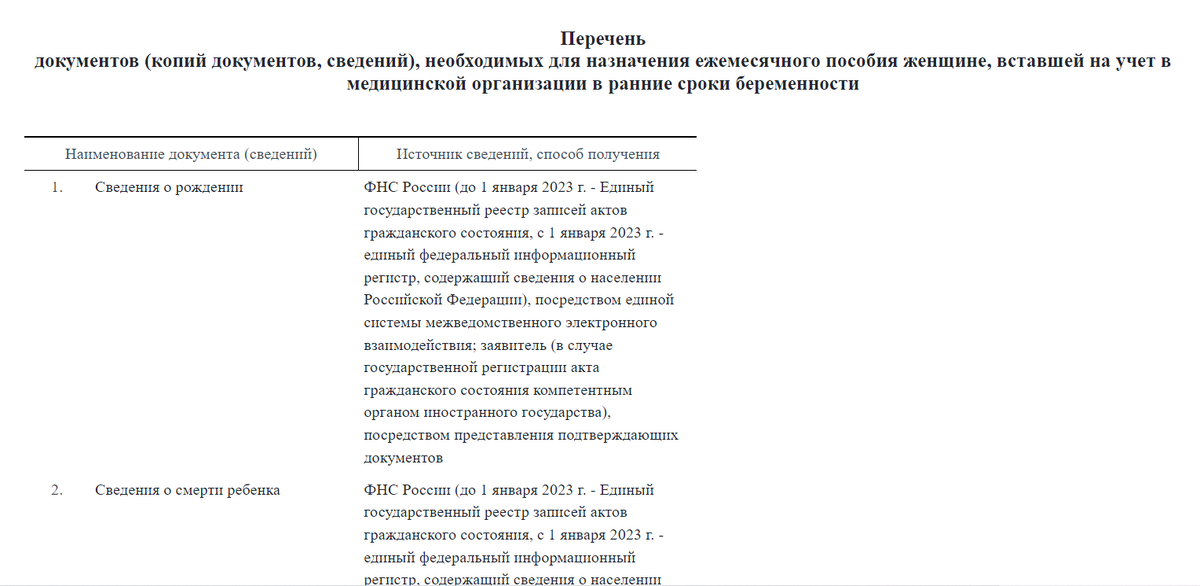 Перечень
документов (копий документов, сведений), необходимых для назначения ежемесячного пособия женщине, вставшей на учет в медицинской организации в ранние сроки беременности

| Наименование документа (сведений) | Источник сведений, способ получения |
|---|---|
| 1. Сведения о рождении | ФНС России (до 1 января 2023 г. - Единый государственный реестр записей актов гражданского состояния, с 1 января 2023 г. - единый федеральный информационный регистр, содержащий сведения о населении Российской Федерации), посредством единой системы межведомственного электронного взаимодействия; заявитель (в случае государственной регистрации акта гражданского состояния компетентным органом иностранного государства), посредством представления подтверждающих документов |
| 2. Сведения о смерти ребенка | ФНС России (до 1 января 2023 г. - Единый государственный реестр записей актов гражданского состояния, с 1 января 2023 г. - единый федеральный информационный регистр, содержащий сведения о населении |